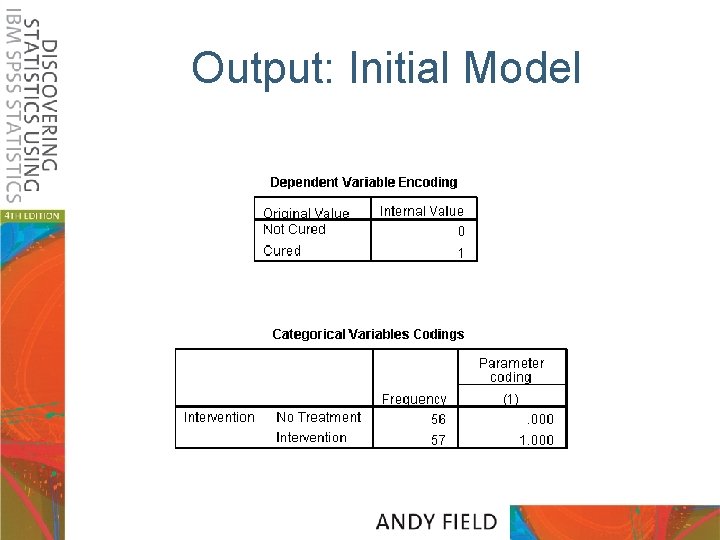 DISCOVERING STATISTICS USING IBM SPSS STATISTICS

4TH EDITION

Output: Initial Model

Dependent Variable Encoding

| Original Value | Internal Value |
|---|---|
| Not Cured | 0 |
| Cured | 1 |

Categorical Variables Codings

| | | Frequency | Parameter coding (1) |
|---|---|---|---|
| Intervention | No Treatment | 56 | .000 |
| | Intervention | 57 | 1.000 |

ANDY FIELD